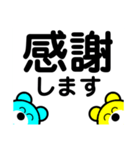 感謝
します